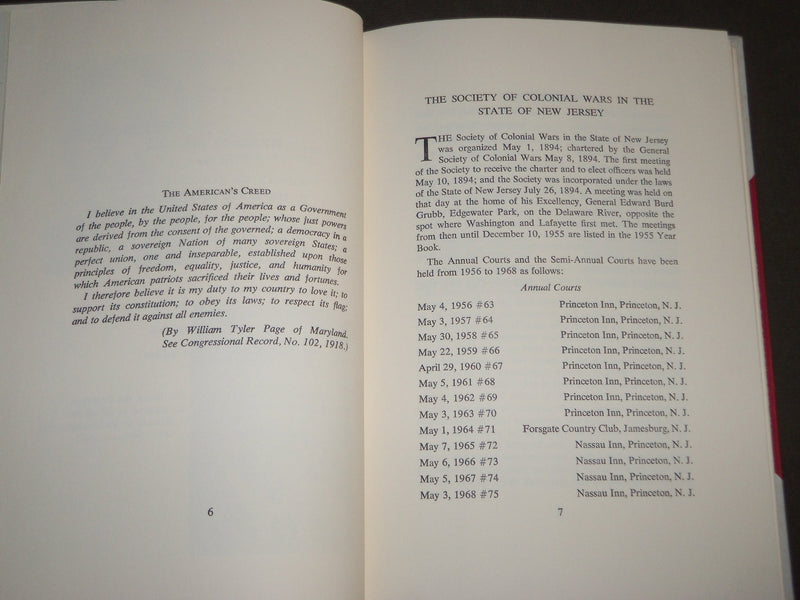 THE AMERICAN'S CREED

I believe in the United States of America as a Government of the people, by the people, for the people; whose just powers are derived from the consent of the governed; a democracy in a republic, a sovereign Nation of many sovereign States; a perfect union, one and inseparable, established upon those principles of freedom, equality, justice, and humanity for which American patriots sacrificed their lives and fortunes.

I therefore believe it is my duty to my country to love it; to support its constitution; to obey its laws; to respect its flag; and to defend it against all enemies.

(By William Tyler Page of Maryland. See Congressional Record, No. 102, 1918.)

6

THE SOCIETY OF COLONIAL WARS IN THE STATE OF NEW JERSEY

THE Society of Colonial Wars in the State of New Jersey was organized May 1, 1894; chartered by the General Society of Colonial Wars May 8, 1894. The first meeting of the Society to receive the charter and to elect officers was held May 10, 1894; and the Society was incorporated under the laws of the State of New Jersey July 26, 1894. A meeting was held on that day at the home of his Excellency, General Edward Burd Grubb, Edgewater Park, on the Delaware River, opposite the spot where Washington and Lafayette first met. The meetings from then until December 10, 1955 are listed in the 1955 Year Book.

The Annual Courts and the Semi-Annual Courts have been held from 1956 to 1968 as follows:

Annual Courts

| | |
|---|---|
| May 4, 1956 #63 | Princeton Inn, Princeton, N. J. |
| May 3, 1957 #64 | Princeton Inn, Princeton, N. J. |
| May 30, 1958 #65 | Princeton Inn, Princeton, N. J. |
| May 22, 1959 #66 | Princeton Inn, Princeton, N. J. |
| April 29, 1960 #67 | Princeton Inn, Princeton, N. J. |
| May 5, 1961 #68 | Princeton Inn, Princeton, N. J. |
| May 4, 1962 #69 | Princeton Inn, Princeton, N. J. |
| May 3, 1963 #70 | Princeton Inn, Princeton, N. J. |
| May 1, 1964 #71 | Forsgate Country Club, Jamesburg, N. J. |
| May 7, 1965 #72 | Nassau Inn, Princeton, N. J. |
| May 6, 1966 #73 | Nassau Inn, Princeton, N. J. |
| May 5, 1967 #74 | Nassau Inn, Princeton, N. J. |
| May 3, 1968 #75 | Nassau Inn, Princeton, N. J. |

7